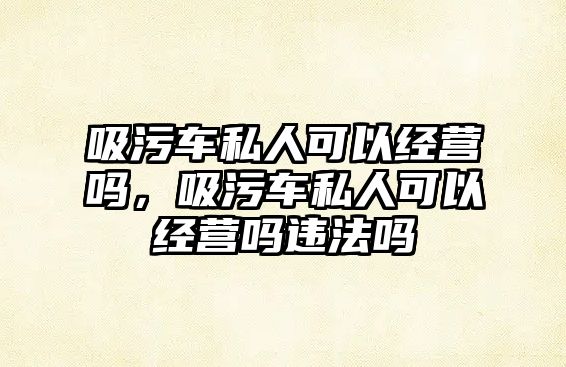 吸污车私人可以经营吗，吸污车私人可以经营吗违法吗